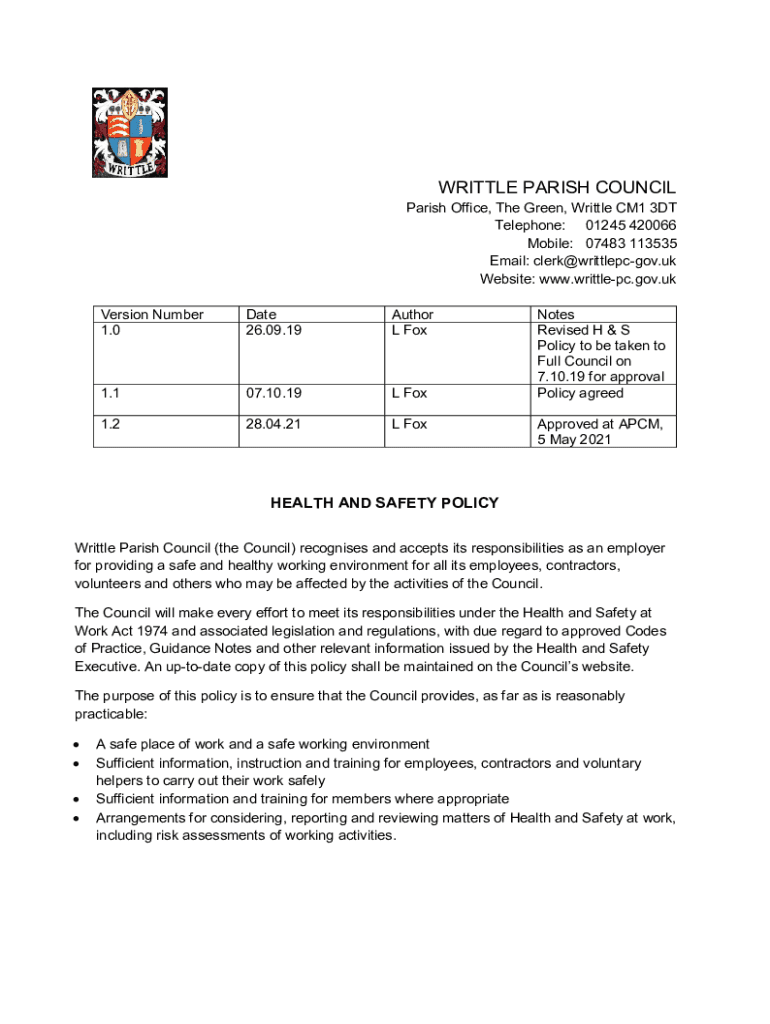 WRITTLE

WRITTLE PARISH COUNCIL
Parish Office, The Green, Writtle CM1 3DT
Telephone: 01245 420066
Mobile: 07483 113535
Email: clerk@writtlepc-gov.uk
Website: www.writtle-pc.gov.uk

| Version Number | Date | Author | Notes |
|---|---|---|---|
| 1.0 | 26.09.19 | L Fox | Revised H & S Policy to be taken to Full Council on 7.10.19 for approval |
| 1.1 | 07.10.19 | L Fox | Policy agreed |
| 1.2 | 28.04.21 | L Fox | Approved at APCM, 5 May 2021 |

HEALTH AND SAFETY POLICY

Writtle Parish Council (the Council) recognises and accepts its responsibilities as an employer for providing a safe and healthy working environment for all its employees, contractors, volunteers and others who may be affected by the activities of the Council.

The Council will make every effort to meet its responsibilities under the Health and Safety at Work Act 1974 and associated legislation and regulations, with due regard to approved Codes of Practice, Guidance Notes and other relevant information issued by the Health and Safety Executive. An up-to-date copy of this policy shall be maintained on the Council's website.

The purpose of this policy is to ensure that the Council provides, as far as is reasonably practicable:

• A safe place of work and a safe working environment
• Sufficient information, instruction and training for employees, contractors and voluntary helpers to carry out their work safely
• Sufficient information and training for members where appropriate
• Arrangements for considering, reporting and reviewing matters of Health and Safety at work, including risk assessments of working activities.